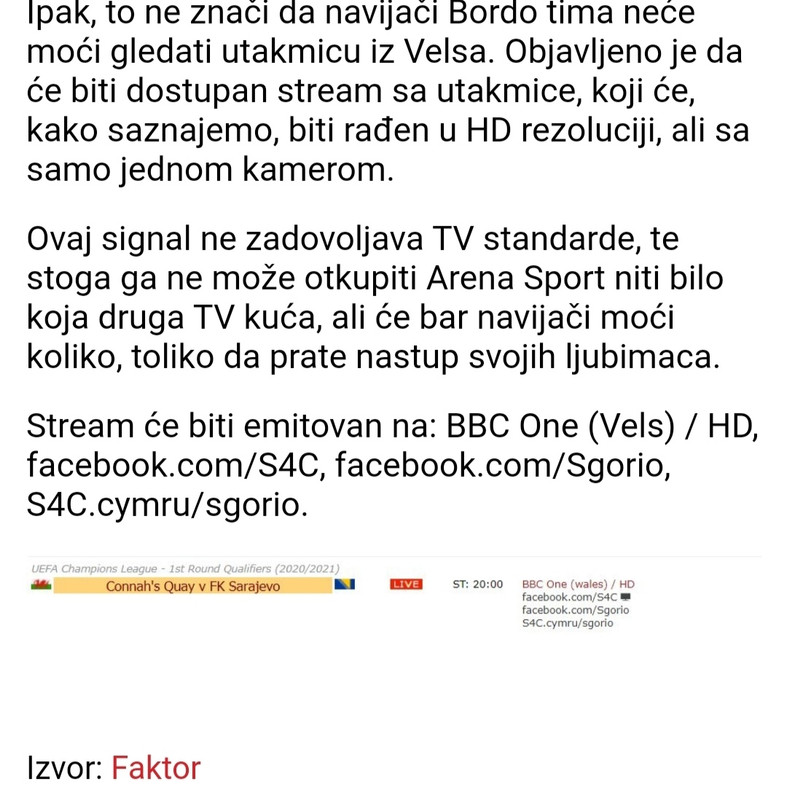 Ipak, to ne znači da navijači Bordo tima neće moći gledati utakmicu iz Velsa. Objavljeno je da će biti dostupan stream sa utakmice, koji će, kako saznajemo, biti rađen u HD rezoluciji, ali sa samo jednom kamerom.

Ovaj signal ne zadovoljava TV standarde, te stoga ga ne može otkupiti Arena Sport niti bilo koja druga TV kuća, ali će bar navijači moći koliko, toliko da prate nastup svojih ljubimaca.

Stream će biti emitovan na: BBC One (Vels) / HD, facebook.com/S4C, facebook.com/Sgorio, S4C.cymru/sgorio.

UEFA Champions League - 1st Round Qualifiers (2020/2021)

Connah's Quay v FK Sarajevo

LIVE

ST: 20:00

BBC One (wales) / HD
facebook.com/S4C
facebook.com/Sgorio
S4C.cymru/sgorio

Izvor: Faktor